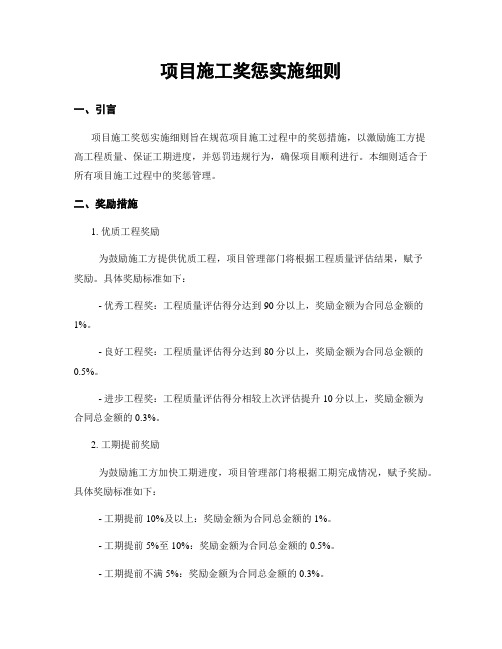 项目施工奖惩实施细则

一、引言

项目施工奖惩实施细则旨在规范项目施工过程中的奖惩措施，以激励施工方提高工程质量、保证工期进度，并惩罚违规行为，确保项目顺利进行。本细则适合于所有项目施工过程中的奖惩管理。

二、奖励措施

1. 优质工程奖励

为鼓励施工方提供优质工程，项目管理部门将根据工程质量评估结果，赋予奖励。具体奖励标准如下：

- 优秀工程奖：工程质量评估得分达到 90 分以上，奖励金额为合同总金额的 1%。

- 良好工程奖：工程质量评估得分达到 80 分以上，奖励金额为合同总金额的 0.5%。

- 进步工程奖：工程质量评估得分相较上次评估提升 10 分以上，奖励金额为合同总金额的 0.3%。

2. 工期提前奖励

为鼓励施工方加快工期进度，项目管理部门将根据工期完成情况，赋予奖励。具体奖励标准如下：

- 工期提前 10%及以上：奖励金额为合同总金额的 1%。

- 工期提前 5%至 10%：奖励金额为合同总金额的 0.5%。

- 工期提前不满 5%：奖励金额为合同总金额的 0.3%。